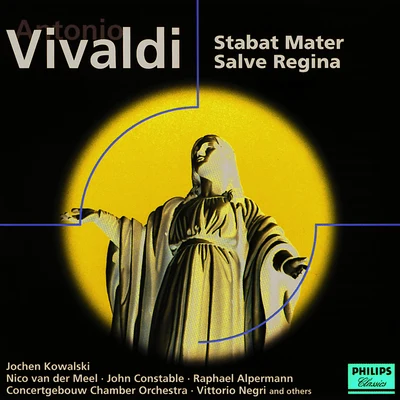 Antonio
Vivaldi

Stabat Mater
Salve Regina

Jochen Kowalski
Nico van der Meel · John Constable · Raphael Alpermann
Concertgebouw Chamber Orchestra · Vittorio Negri and others

PHILIPS
Classics